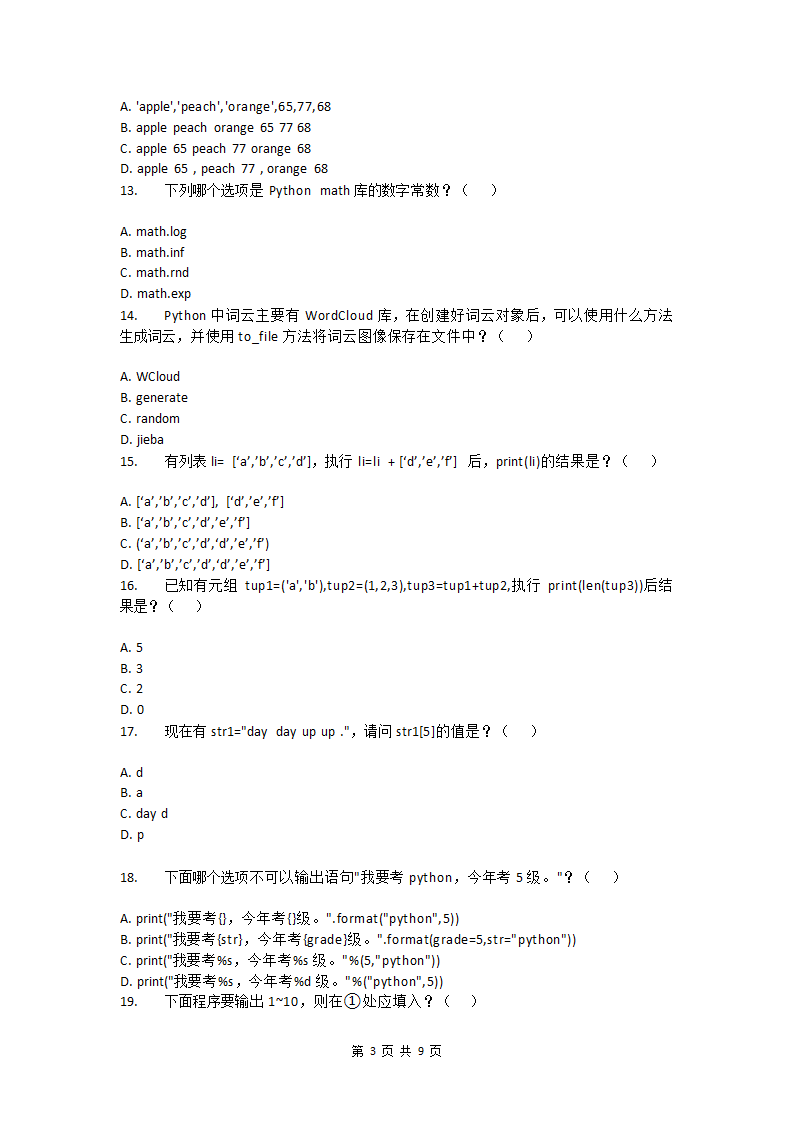 A. 'apple','peach','orange',65,77,68
B. apple peach orange 65 77 68
C. apple 65 peach 77 orange 68
D. apple 65 , peach 77 , orange 68
13. 下列哪个选项是 Python math 库的数字常数？（ ）

A. math.log
B. math.inf
C. math.rnd
D. math.exp
14. Python 中词云主要有 WordCloud 库，在创建好词云对象后，可以使用什么方法生成词云，并使用 to_file 方法将词云图像保存在文件中？（ ）

A. WCloud
B. generate
C. random
D. jieba
15. 有列表 li= ['a','b','c','d']，执行 li=li + ['d','e','f'] 后，print(li)的结果是？（ ）

A. ['a','b','c','d'], ['d','e','f']
B. ['a','b','c','d','e','f']
C. ('a','b','c','d','d','e','f')
D. ['a','b','c','d','d','e','f']
16. 已知有元组 tup1=('a','b'),tup2=(1,2,3),tup3=tup1+tup2,执行 print(len(tup3))后结果是？（ ）

A. 5
B. 3
C. 2
D. 0
17. 现在有 str1="day day up up ."，请问 str1[5]的值是？（ ）

A. d
B. a
C. day d
D. p

18. 下面哪个选项不可以输出语句"我要考 python，今年考 5 级。"？（ ）

A. print("我要考{}，今年考{}级。".format("python",5))
B. print("我要考{str}，今年考{grade}级。".format(grade=5,str="python"))
C. print("我要考%s，今年考%s 级。"%(5,"python"))
D. print("我要考%s，今年考%d 级。"%("python",5))
19. 下面程序要输出 1~10，则在①处应填入？（ ）

第 3 页 共 9 页